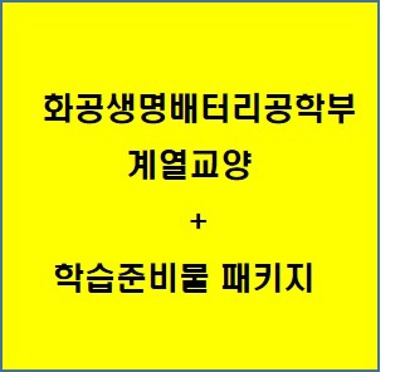 화공생명배터리공학부

계열교양

+

학습준비물 패키지